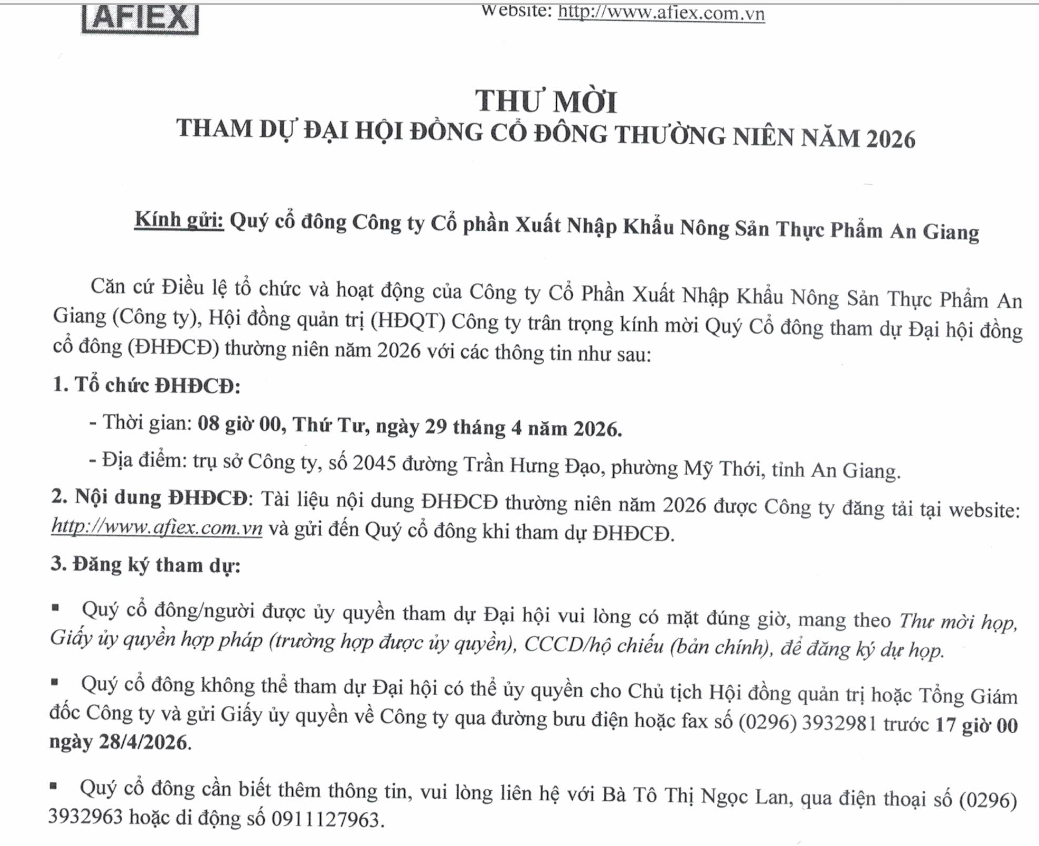 AFIEX

Website: http://www.afiex.com.vn

THƯ MỜI
THAM DỰ ĐẠI HỘI ĐỒNG CỔ ĐÔNG THƯỜNG NIÊN NĂM 2026

Kính gửi: Quý cổ đông Công ty Cổ phần Xuất Nhập Khẩu Nông Sản Thực Phẩm An Giang

Căn cứ Điều lệ tổ chức và hoạt động của Công ty Cổ Phần Xuất Nhập Khẩu Nông Sản Thực Phẩm An Giang (Công ty), Hội đồng quản trị (HĐQT) Công ty trân trọng kính mời Quý Cổ đông tham dự Đại hội đồng cổ đông (ĐHĐCĐ) thường niên năm 2026 với các thông tin như sau:

1. Tổ chức ĐHĐCĐ:

- Thời gian: 08 giờ 00, Thứ Tư, ngày 29 tháng 4 năm 2026.

- Địa điểm: trụ sở Công ty, số 2045 đường Trần Hưng Đạo, phường Mỹ Thới, tỉnh An Giang.

2. Nội dung ĐHĐCĐ: Tài liệu nội dung ĐHĐCĐ thường niên năm 2026 được Công ty đăng tải tại website: http://www.afiex.com.vn và gửi đến Quý cổ đông khi tham dự ĐHĐCĐ.

3. Đăng ký tham dự:

▪ Quý cổ đông/người được ủy quyền tham dự Đại hội vui lòng có mặt đúng giờ, mang theo Thư mời họp, Giấy ủy quyền hợp pháp (trường hợp được ủy quyền), CCCD/hộ chiếu (bản chính), để đăng ký dự họp.

▪ Quý cổ đông không thể tham dự Đại hội có thể ủy quyền cho Chủ tịch Hội đồng quản trị hoặc Tổng Giám đốc Công ty và gửi Giấy ủy quyền về Công ty qua đường bưu điện hoặc fax số (0296) 3932981 trước 17 giờ 00 ngày 28/4/2026.

▪ Quý cổ đông cần biết thêm thông tin, vui lòng liên hệ với Bà Tô Thị Ngọc Lan, qua điện thoại số (0296) 3932963 hoặc di động số 0911127963.